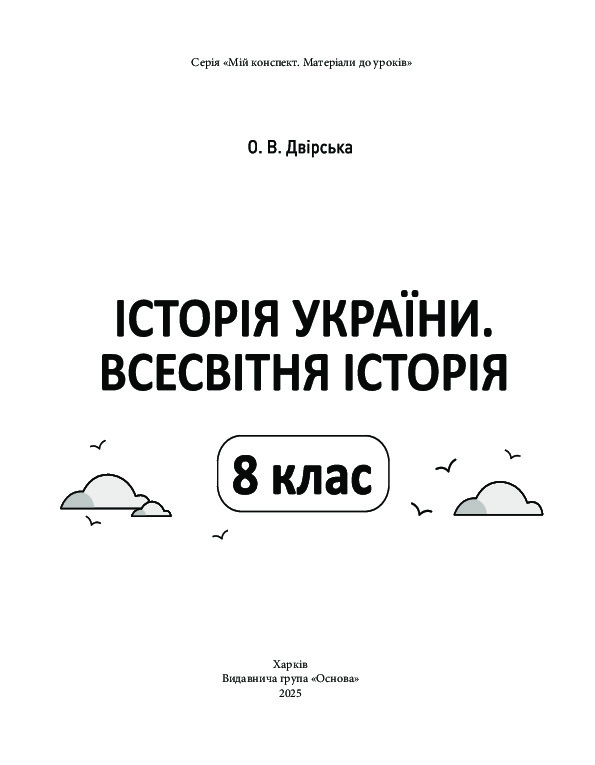 Серія «Мій конспект. Матеріали до уроків»

О. В. Двірська

ІСТОРІЯ УКРАЇНИ.
ВСЕСВІТНЯ ІСТОРІЯ

8 клас

Харків
Видавнича група «Основа»
2025